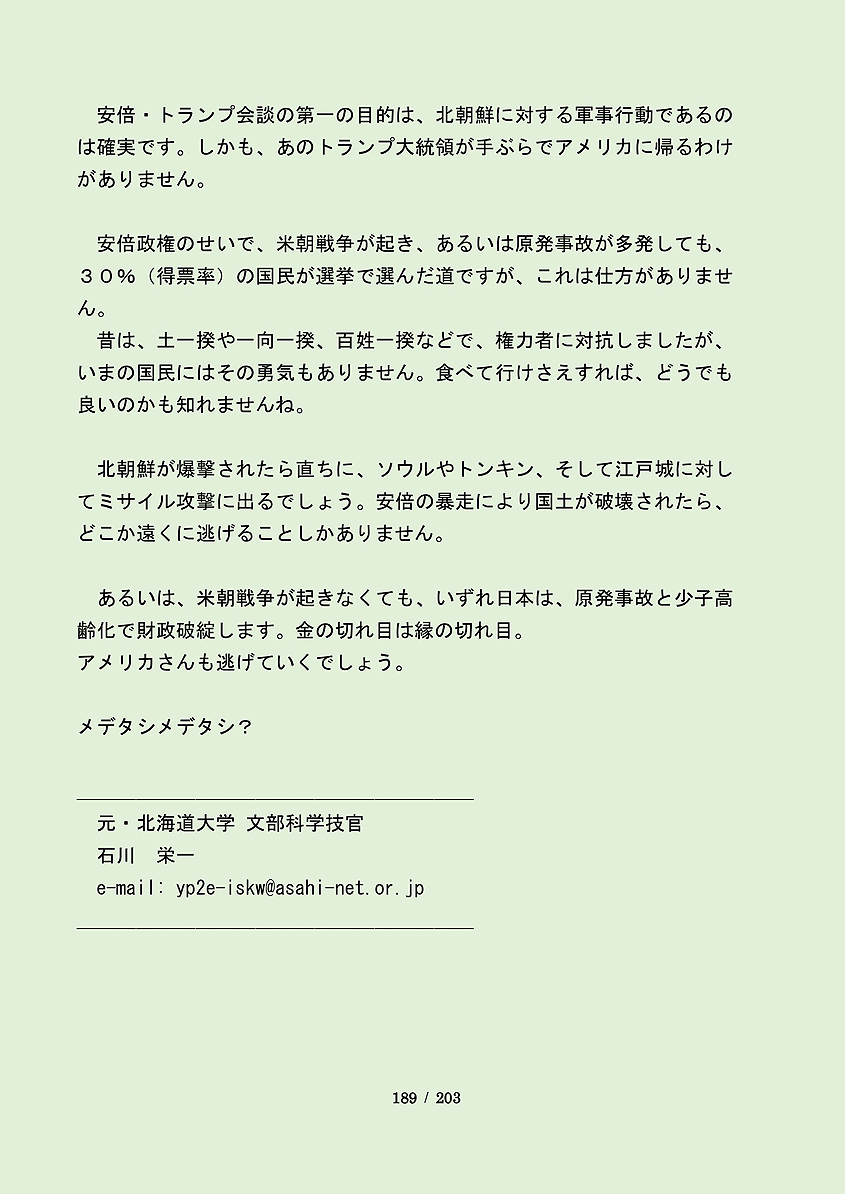 安倍・トランプ会談の第一の目的は、北朝鮮に対する軍事行動であるのは確実です。しかも、あのトランプ大統領が手ぶらでアメリカに帰るわけがありません。

安倍政権のせいで、米朝戦争が起き、あるいは原発事故が多発しても、３０％（得票率）の国民が選挙で選んだ道ですが、これは仕方がありません。
昔は、土一揆や一向一揆、百姓一揆などで、権力者に対抗しましたが、いまの国民にはその勇気もありません。食べて行けさえすれば、どうでも良いのかも知れませんね。

北朝鮮が爆撃されたら直ちに、ソウルやトンキン、そして江戸城に対してミサイル攻撃に出るでしょう。安倍の暴走により国土が破壊されたら、どこか遠くに逃げることしかありません。

あるいは、米朝戦争が起きなくても、いずれ日本は、原発事故と少子高齢化で財政破綻します。金の切れ目は縁の切れ目。
アメリカさんも逃げていくでしょう。

メデタシメデタシ？

元・北海道大学 文部科学技官
石川　栄一
e-mail: yp2e-iskw@asahi-net.or.jp

189 / 203